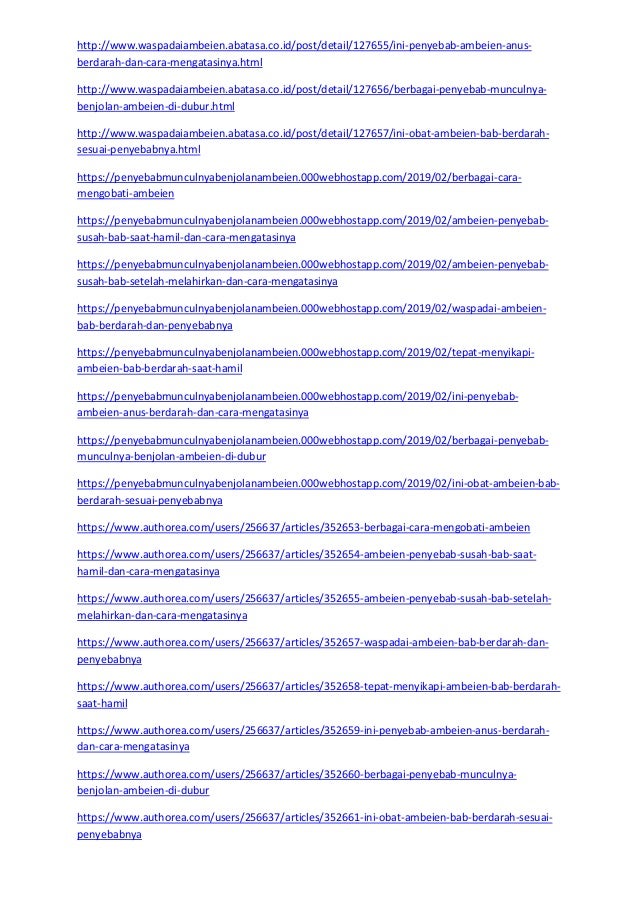 http://www.waspadaiambeien.abatasa.co.id/post/detail/127655/ini-penyebab-ambeien-anus-berdarah-dan-cara-mengatasinya.html

http://www.waspadaiambeien.abatasa.co.id/post/detail/127656/berbagai-penyebab-munculnya-benjolan-ambeien-di-dubur.html

http://www.waspadaiambeien.abatasa.co.id/post/detail/127657/ini-obat-ambeien-bab-berdarah-sesuai-penyebabnya.html

https://penyebabmunculnyabenjolanambeien.000webhostapp.com/2019/02/berbagai-cara-mengobati-ambeien

https://penyebabmunculnyabenjolanambeien.000webhostapp.com/2019/02/ambeien-penyebab-susah-bab-saat-hamil-dan-cara-mengatasinya

https://penyebabmunculnyabenjolanambeien.000webhostapp.com/2019/02/ambeien-penyebab-susah-bab-setelah-melahirkan-dan-cara-mengatasinya

https://penyebabmunculnyabenjolanambeien.000webhostapp.com/2019/02/waspadai-ambeien-bab-berdarah-dan-penyebabnya

https://penyebabmunculnyabenjolanambeien.000webhostapp.com/2019/02/tepat-menyikapi-ambeien-bab-berdarah-saat-hamil

https://penyebabmunculnyabenjolanambeien.000webhostapp.com/2019/02/ini-penyebab-ambeien-anus-berdarah-dan-cara-mengatasinya

https://penyebabmunculnyabenjolanambeien.000webhostapp.com/2019/02/berbagai-penyebab-munculnya-benjolan-ambeien-di-dubur

https://penyebabmunculnyabenjolanambeien.000webhostapp.com/2019/02/ini-obat-ambeien-bab-berdarah-sesuai-penyebabnya

https://www.authorea.com/users/256637/articles/352653-berbagai-cara-mengobati-ambeien

https://www.authorea.com/users/256637/articles/352654-ambeien-penyebab-susah-bab-saat-hamil-dan-cara-mengatasinya

https://www.authorea.com/users/256637/articles/352655-ambeien-penyebab-susah-bab-setelah-melahirkan-dan-cara-mengatasinya

https://www.authorea.com/users/256637/articles/352657-waspadai-ambeien-bab-berdarah-dan-penyebabnya

https://www.authorea.com/users/256637/articles/352658-tepat-menyikapi-ambeien-bab-berdarah-saat-hamil

https://www.authorea.com/users/256637/articles/352659-ini-penyebab-ambeien-anus-berdarah-dan-cara-mengatasinya

https://www.authorea.com/users/256637/articles/352660-berbagai-penyebab-munculnya-benjolan-ambeien-di-dubur

https://www.authorea.com/users/256637/articles/352661-ini-obat-ambeien-bab-berdarah-sesuai-penyebabnya